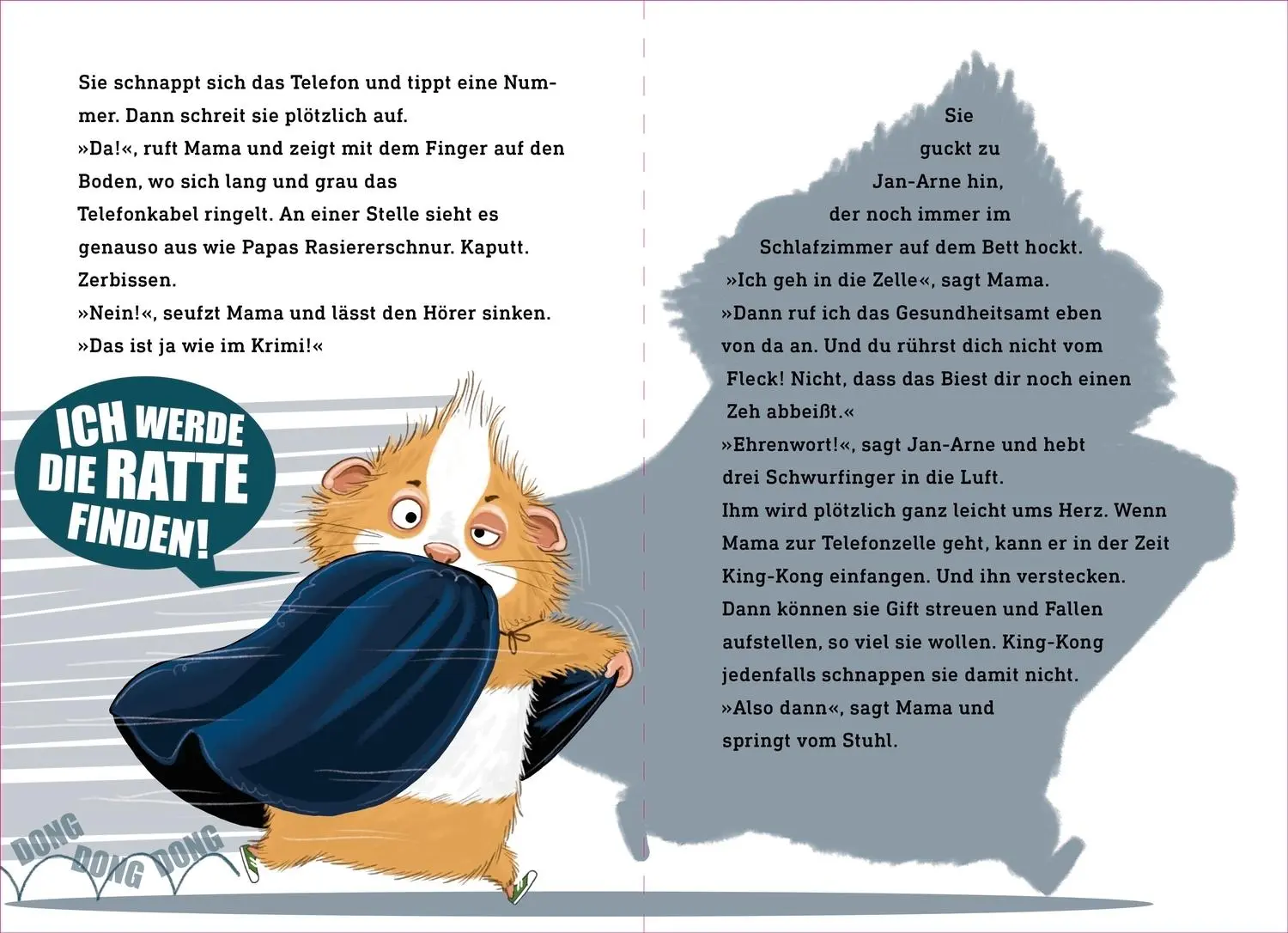 Sie schnappt sich das Telefon und tippt eine Nummer. Dann schreit sie plötzlich auf.
»Da!«, ruft Mama und zeigt mit dem Finger auf den Boden, wo sich lang und grau das Telefonkabel ringelt. An einer Stelle sieht es genauso aus wie Papas Rasiererschnur. Kaputt. Zerbissen.
»Nein!«, seufzt Mama und lässt den Hörer sinken. »Das ist ja wie im Krimi!«

ICH WERDE DIE RATTE FINDEN!

DONG DONG DONG

Sie guckt zu Jan-Arne hin, der noch immer im Schlafzimmer auf dem Bett hockt.
»Ich geh in die Zelle«, sagt Mama. »Dann ruf ich das Gesundheitsamt eben von da an. Und du rührst dich nicht vom Fleck! Nicht, dass das Biest dir noch einen Zeh abbeißt.«
»Ehrenwort!«, sagt Jan-Arne und hebt drei Schwurfinger in die Luft.
Ihm wird plötzlich ganz leicht ums Herz. Wenn Mama zur Telefonzelle geht, kann er in der Zeit King-Kong einfangen. Und ihn verstecken. Dann können sie Gift streuen und Fallen aufstellen, so viel sie wollen. King-Kong jedenfalls schnappen sie damit nicht.
»Also dann«, sagt Mama und springt vom Stuhl.